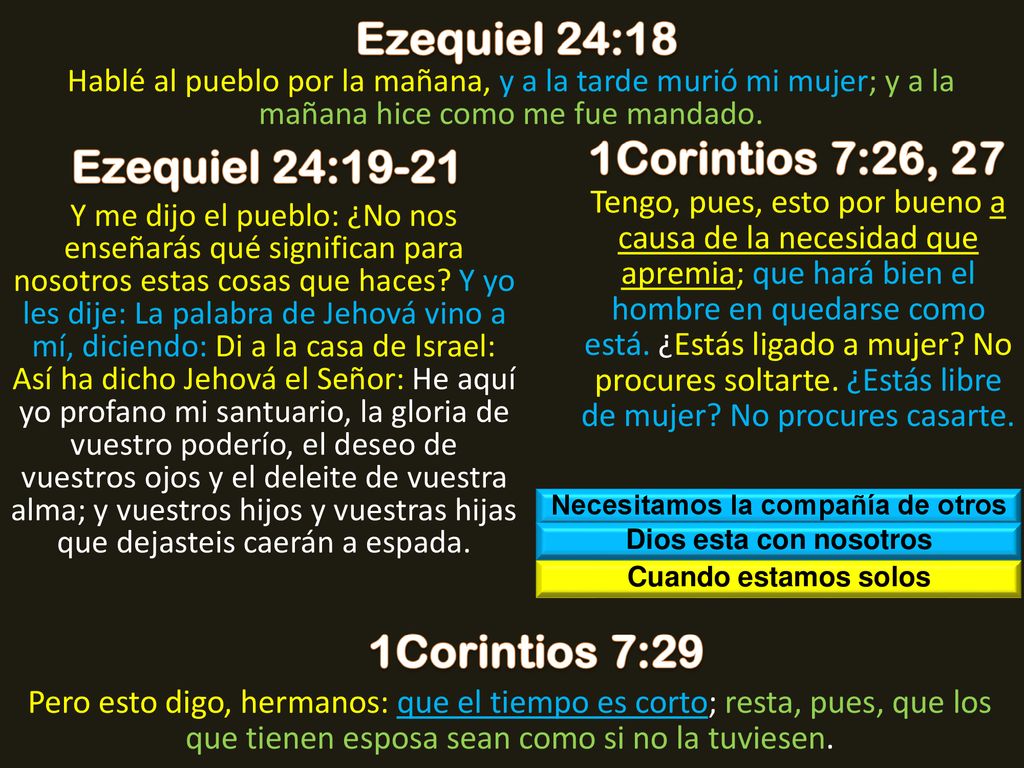 Ezequiel 24:18

Hablé al pueblo por la mañana, y a la tarde murió mi mujer; y a la mañana hice como me fue mandado.

Ezequiel 24:19-21

Y me dijo el pueblo: ¿No nos enseñarás qué significan para nosotros estas cosas que haces? Y yo les dije: La palabra de Jehová vino a mí, diciendo: Di a la casa de Israel: Así ha dicho Jehová el Señor: He aquí yo profano mi santuario, la gloria de vuestro poderío, el deseo de vuestros ojos y el deleite de vuestra alma; y vuestros hijos y vuestras hijas que dejasteis caerán a espada.

1Corintios 7:26, 27

Tengo, pues, esto por bueno a causa de la necesidad que apremia; que hará bien el hombre en quedarse como está. ¿Estás ligado a mujer? No procures soltarte. ¿Estás libre de mujer? No procures casarte.

Necesitamos la compañía de otros

Dios esta con nosotros

Cuando estamos solos

1Corintios 7:29

Pero esto digo, hermanos: que el tiempo es corto; resta, pues, que los que tienen esposa sean como si no la tuviesen.